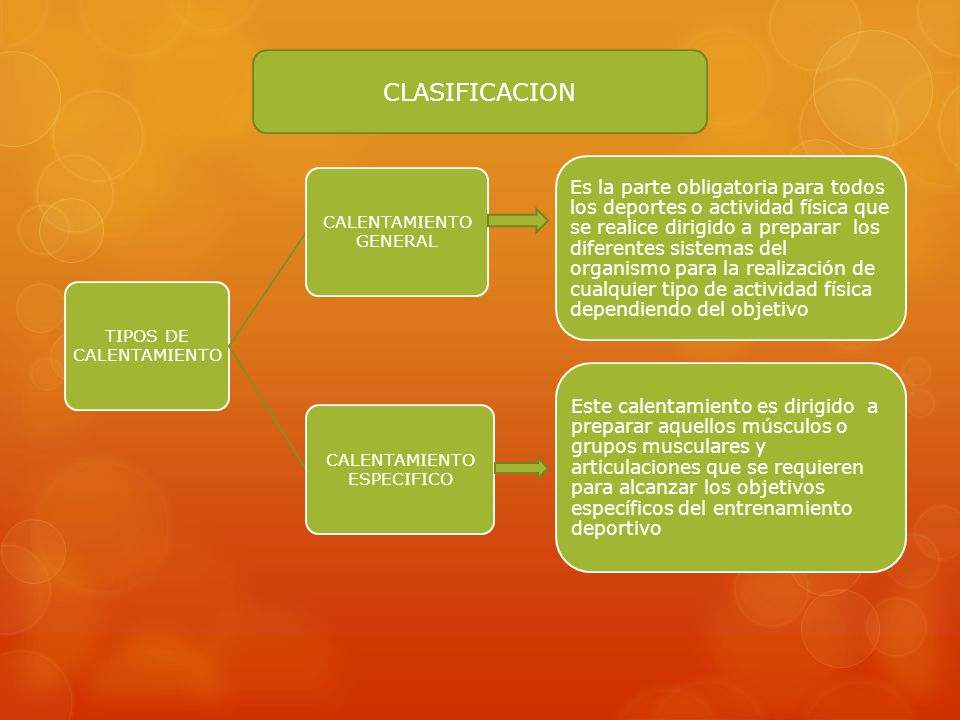 CLASIFICACION

TIPOS DE CALENTAMIENTO

CALENTAMIENTO GENERAL

Es la parte obligatoria para todos los deportes o actividad física que se realice dirigido a preparar los diferentes sistemas del organismo para la realización de cualquier tipo de actividad física dependiendo del objetivo

CALENTAMIENTO ESPECIFICO

Este calentamiento es dirigido a preparar aquellos músculos o grupos musculares y articulaciones que se requieren para alcanzar los objetivos específicos del entrenamiento deportivo